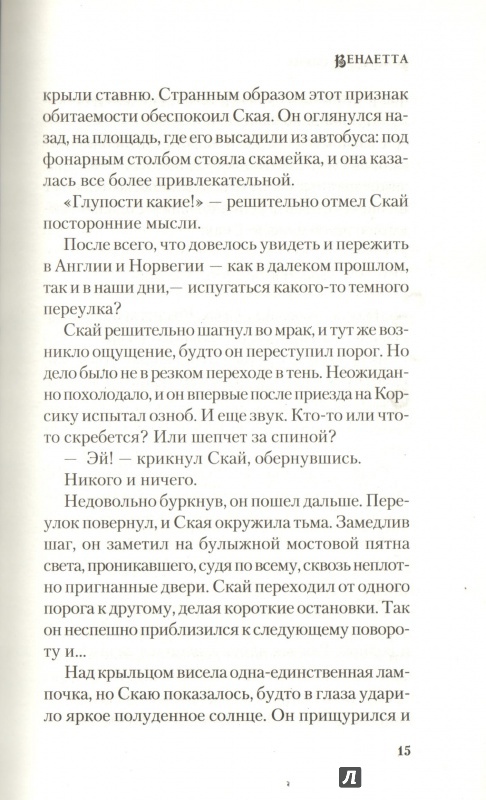 ВЕНДЕТТА

крыли ставню. Странным образом этот признак обитаемости обеспокоил Ская. Он оглянулся назад, на площадь, где его высадили из автобуса: под фонарным столбом стояла скамейка, и она казалась все более привлекательной.

«Глупости какие!» — решительно отмел Скай посторонние мысли.

После всего, что довелось увидеть и пережить в Англии и Норвегии — как в далеком прошлом, так и в наши дни,— испугаться какого-то темного переулка?

Скай решительно шагнул во мрак, и тут же возникло ощущение, будто он переступил порог. Но дело было не в резком переходе в тень. Неожиданно похолодало, и он впервые после приезда на Корсику испытал озноб. И еще звук. Кто-то или что-то скребется? Или шепчет за спиной?

— Эй! — крикнул Скай, обернувшись.

Никого и ничего.

Недовольно буркнув, он пошел дальше. Переулок повернул, и Ская окружила тьма. Замедлив шаг, он заметил на булыжной мостовой пятна света, проникавшего, судя по всему, сквозь неплотно пригнанные двери. Скай переходил от одного порога к другому, делая короткие остановки. Так он неспешно приблизился к следующему повороту и...

Над крыльцом висела одна-единственная лампочка, но Скаю показалось, будто в глаза ударило яркое полуденное солнце. Он прищурился и

15